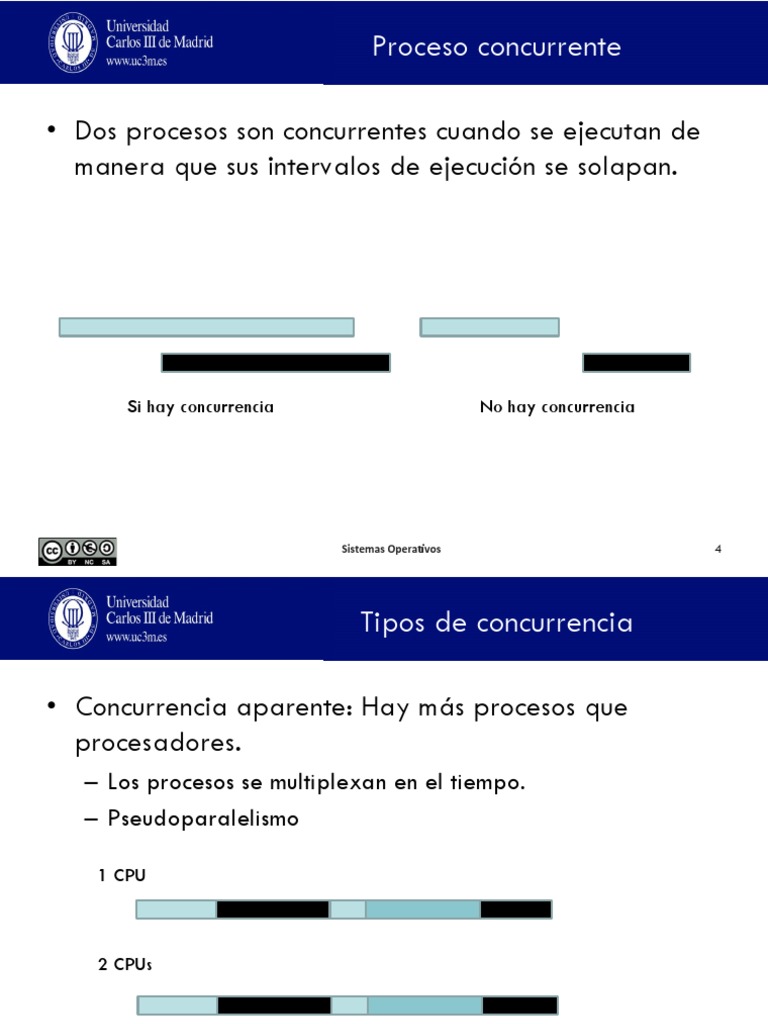 Universidad Carlos III de Madrid
www.uc3m.es

Proceso concurrente

• Dos procesos son concurrentes cuando se ejecutan de manera que sus intervalos de ejecución se solapan.

Si hay concurrencia

No hay concurrencia

BY NC SA

Sistemas Operativos

4

Universidad Carlos III de Madrid
www.uc3m.es

Tipos de concurrencia

• Concurrencia aparente: Hay más procesos que procesadores.
– Los procesos se multiplexan en el tiempo.
– Pseudoparalelismo

1 CPU

2 CPUs